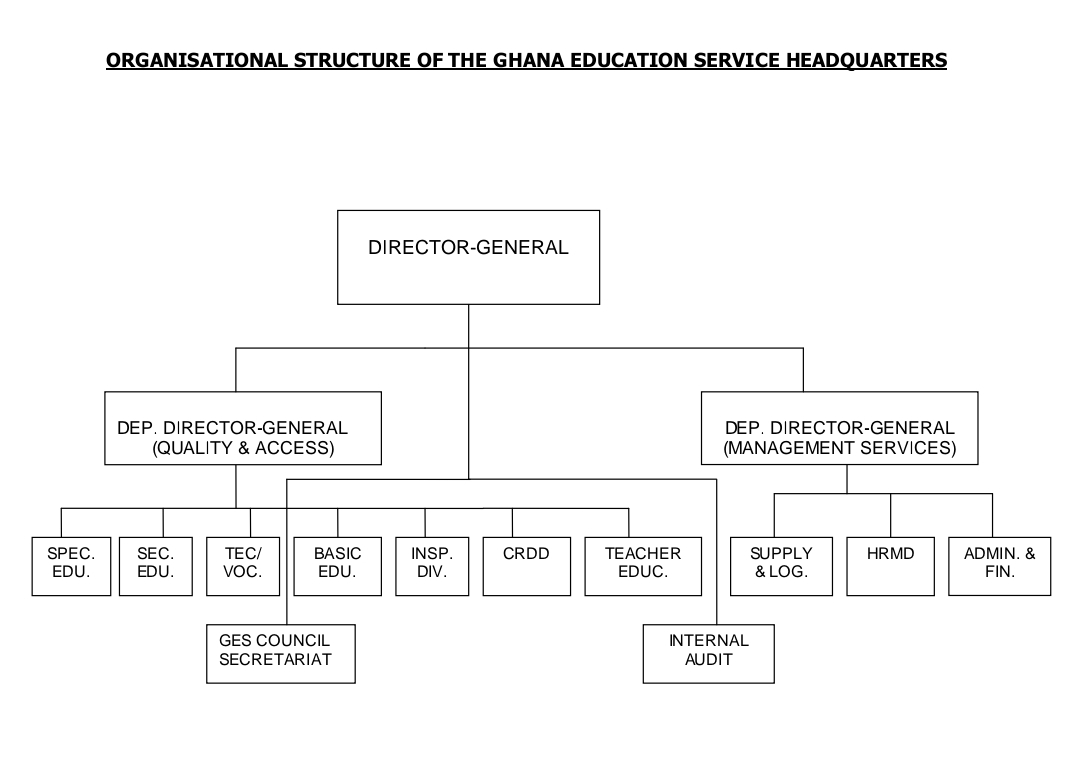 ORGANISATIONAL STRUCTURE OF THE GHANA EDUCATION SERVICE HEADQUARTERS

DIRECTOR-GENERAL

DEP. DIRECTOR-GENERAL (QUALITY & ACCESS)

DEP. DIRECTOR-GENERAL (MANAGEMENT SERVICES)

SPEC. EDU.

SEC. EDU.

TEC/ VOC.

BASIC EDU.

INSP. DIV.

CRDD

TEACHER EDUC.

SUPPLY & LOG.

HRMD

ADMIN. & FIN.

GES COUNCIL SECRETARIAT

INTERNAL AUDIT